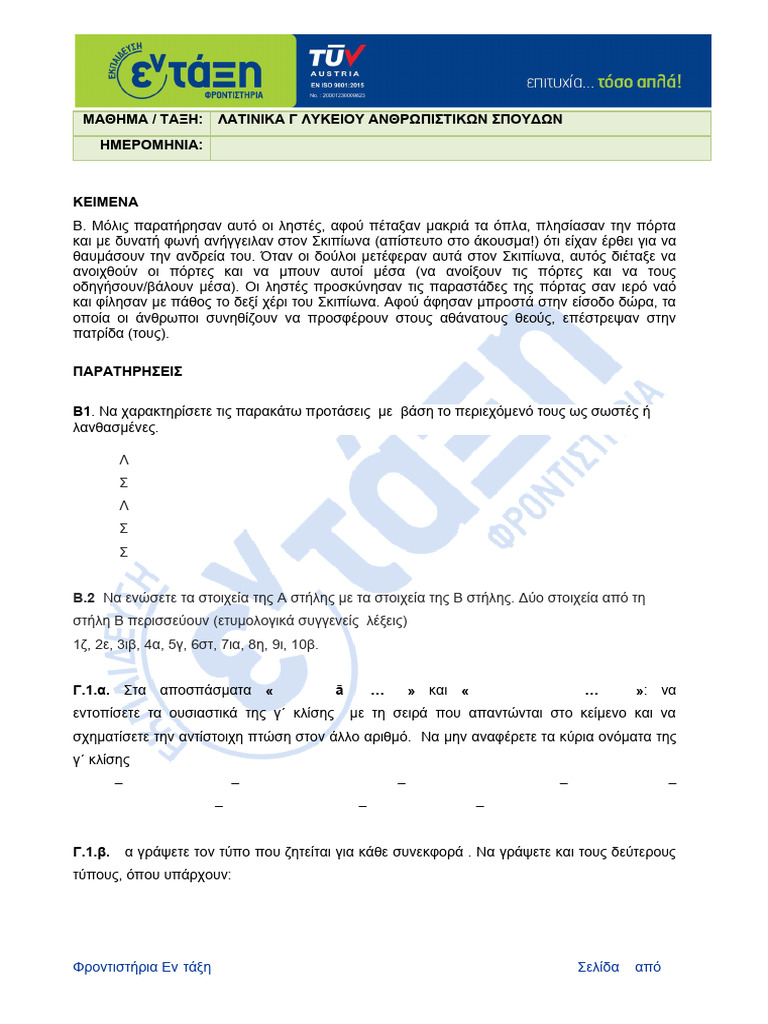 ΕΚΠΑΙΔΕΥΣΗ εν τάξη ΦΡΟΝΤΙΣΤΗΡΙΑ

TÜV AUSTRIA EN ISO 9001:2015 No.: 20001230009823

επιτυχία... τόσο απλά!

| ΜΑΘΗΜΑ / ΤΑΞΗ: | ΛΑΤΙΝΙΚΑ Γ ΛΥΚΕΙΟΥ ΑΝΘΡΩΠΙΣΤΙΚΩΝ ΣΠΟΥΔΩΝ |
|---|---|
| ΗΜΕΡΟΜΗΝΙΑ: | |

ΚΕΙΜΕΝΑ

Β. Μόλις παρατήρησαν αυτό οι ληστές, αφού πέταξαν μακριά τα όπλα, πλησίασαν την πόρτα και με δυνατή φωνή ανήγγειλαν στον Σκιπίωνα (απίστευτο στο άκουσμα!) ότι είχαν έρθει για να θαυμάσουν την ανδρεία του. Όταν οι δούλοι μετέφεραν αυτά στον Σκιπίωνα, αυτός διέταξε να ανοιχθούν οι πόρτες και να μπουν αυτοί μέσα (να ανοίξουν τις πόρτες και να τους οδηγήσουν/βάλουν μέσα). Οι ληστές προσκύνησαν τις παραστάδες της πόρτας σαν ιερό ναό και φίλησαν με πάθος το δεξί χέρι του Σκιπίωνα. Αφού άφησαν μπροστά στην είσοδο δώρα, τα οποία οι άνθρωποι συνηθίζουν να προσφέρουν στους αθάνατους θεούς, επέστρεψαν στην πατρίδα (τους).

ΠΑΡΑΤΗΡΗΣΕΙΣ

Β1. Να χαρακτηρίσετε τις παρακάτω προτάσεις με βάση το περιεχόμενό τους ως σωστές ή λανθασμένες.

Λ
Σ
Λ
Σ
Σ

Β.2 Να ενώσετε τα στοιχεία της Α στήλης με τα στοιχεία της Β στήλης. Δύο στοιχεία από τη στήλη Β περισσεύουν (ετυμολογικά συγγενείς λέξεις)
1ζ, 2ε, 3ιβ, 4α, 5γ, 6στ, 7ια, 8η, 9ι, 10β.

Γ.1.α. Στα αποσπάσματα « ā ... » και « ... »: να εντοπίσετε τα ουσιαστικά της γ΄ κλίσης με τη σειρά που απαντώνται στο κείμενο και να σχηματίσετε την αντίστοιχη πτώση στον άλλο αριθμό. Να μην αναφέρετε τα κύρια ονόματα της γ΄ κλίσης

– – – – –
– – –

Γ.1.β. α γράψετε τον τύπο που ζητείται για κάθε συνεκφορά . Να γράψετε και τους δεύτερους τύπους, όπου υπάρχουν:

Φροντιστήρια Εν τάξη Σελίδα από